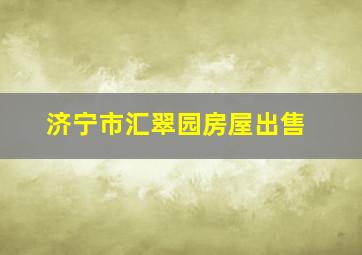 济宁市汇翠园房屋出售